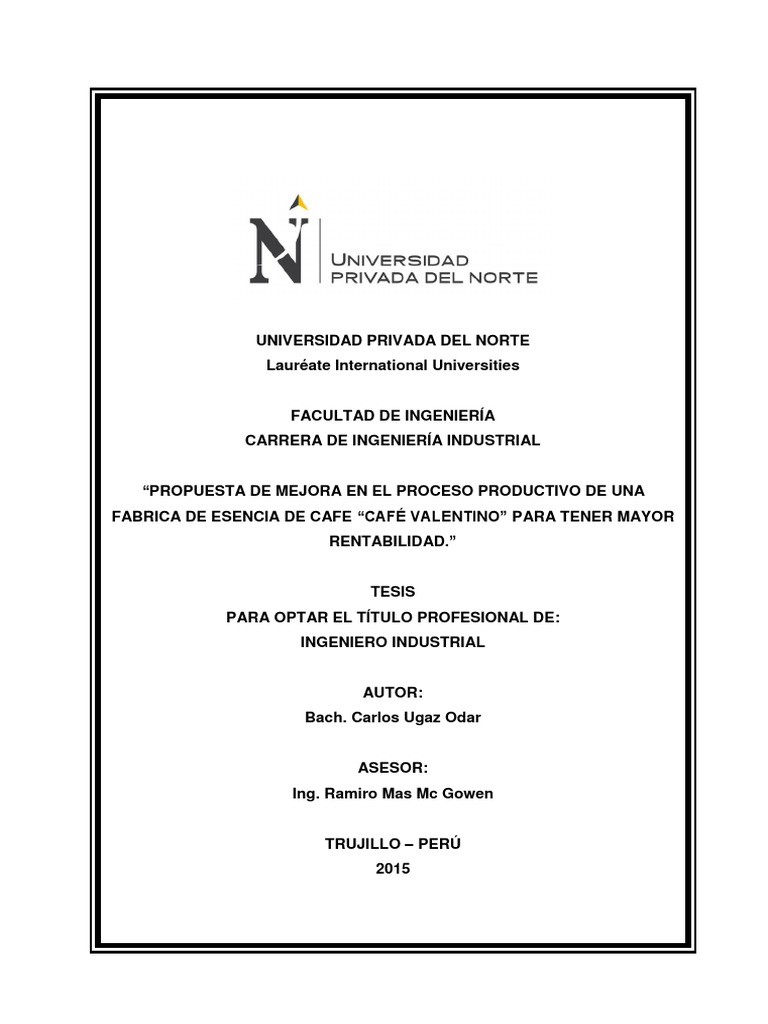 UNIVERSIDAD PRIVADA DEL NORTE

UNIVERSIDAD PRIVADA DEL NORTE
Lauréate International Universities

FACULTAD DE INGENIERÍA
CARRERA DE INGENIERÍA INDUSTRIAL

“PROPUESTA DE MEJORA EN EL PROCESO PRODUCTIVO DE UNA FABRICA DE ESENCIA DE CAFE “CAFÉ VALENTINO” PARA TENER MAYOR RENTABILIDAD.”

TESIS
PARA OPTAR EL TÍTULO PROFESIONAL DE:
INGENIERO INDUSTRIAL

AUTOR:
Bach. Carlos Ugaz Odar

ASESOR:
Ing. Ramiro Mas Mc Gowen

TRUJILLO – PERÚ
2015